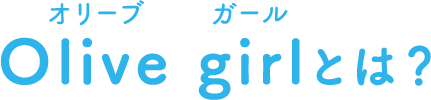 オリーブ　ガール
Olive girlとは？